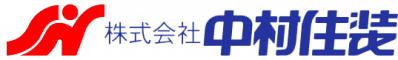 株式会社 中村住装